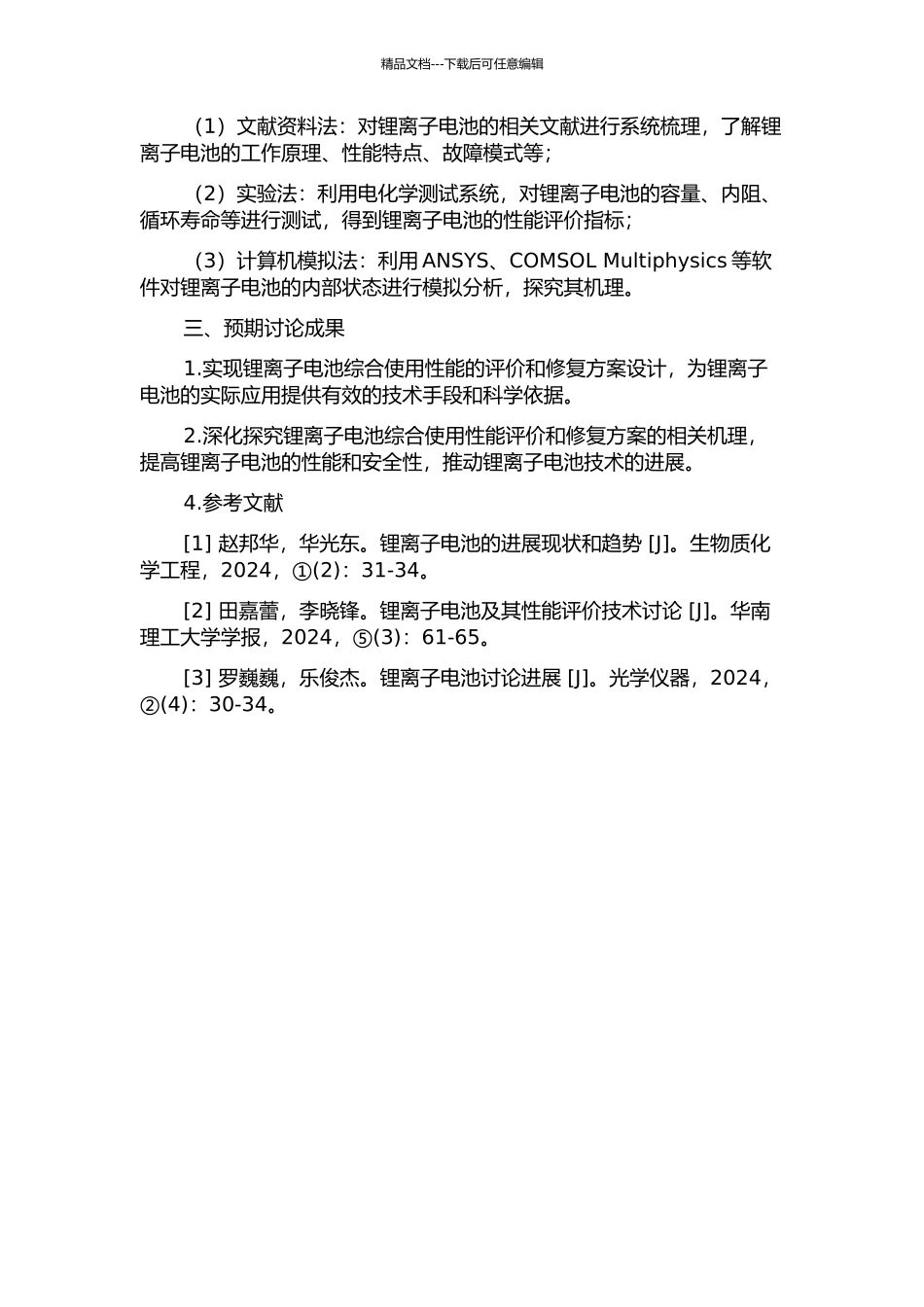 精品文档---下载后可任意编辑

（1）文献资料法：对锂离子电池的相关文献进行系统梳理，了解锂离子电池的工作原理、性能特点、故障模式等；

（2）实验法：利用电化学测试系统，对锂离子电池的容量、内阻、循环寿命等进行测试，得到锂离子电池的性能评价指标；

（3）计算机模拟法：利用 ANSYS、COMSOL Multiphysics 等软件对锂离子电池的内部状态进行模拟分析，探究其机理。

三、预期讨论成果

1.实现锂离子电池综合使用性能的评价和修复方案设计，为锂离子电池的实际应用提供有效的技术手段和科学依据。

2.深化探究锂离子电池综合使用性能评价和修复方案的相关机理，提高锂离子电池的性能和安全性，推动锂离子电池技术的进展。

4.参考文献

[1] 赵邦华，华光东。锂离子电池的进展现状和趋势 [J]。生物质化学工程，2024，①(2)：31-34。

[2] 田嘉蕾，李晓锋。锂离子电池及其性能评价技术讨论 [J]。华南理工大学学报，2024，⑤(3)：61-65。

[3] 罗巍巍，乐俊杰。锂离子电池讨论进展 [J]。光学仪器，2024，②(4)：30-34。